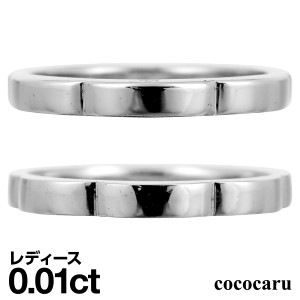 レディース
0.01ct

cococaru